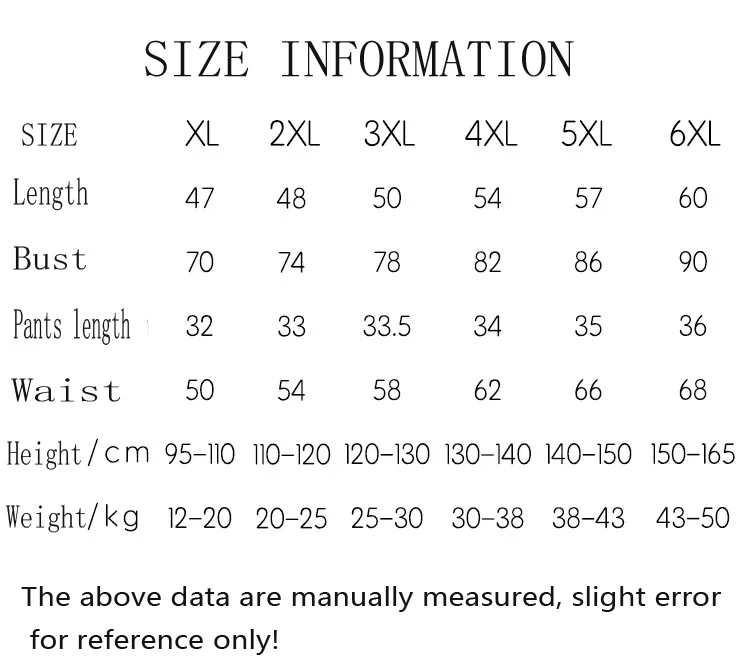 SIZE INFORMATION

| SIZE | XL | 2XL | 3XL | 4XL | 5XL | 6XL |
|---|---|---|---|---|---|---|
| Length | 47 | 48 | 50 | 54 | 57 | 60 |
| Bust | 70 | 74 | 78 | 82 | 86 | 90 |
| Pants length | 32 | 33 | 33.5 | 34 | 35 | 36 |
| Waist | 50 | 54 | 58 | 62 | 66 | 68 |
| Height/cm | 95-110 | 110-120 | 120-130 | 130-140 | 140-150 | 150-165 |
| Weight/kg | 12-20 | 20-25 | 25-30 | 30-38 | 38-43 | 43-50 |

The above data are manually measured, slight error for reference only!